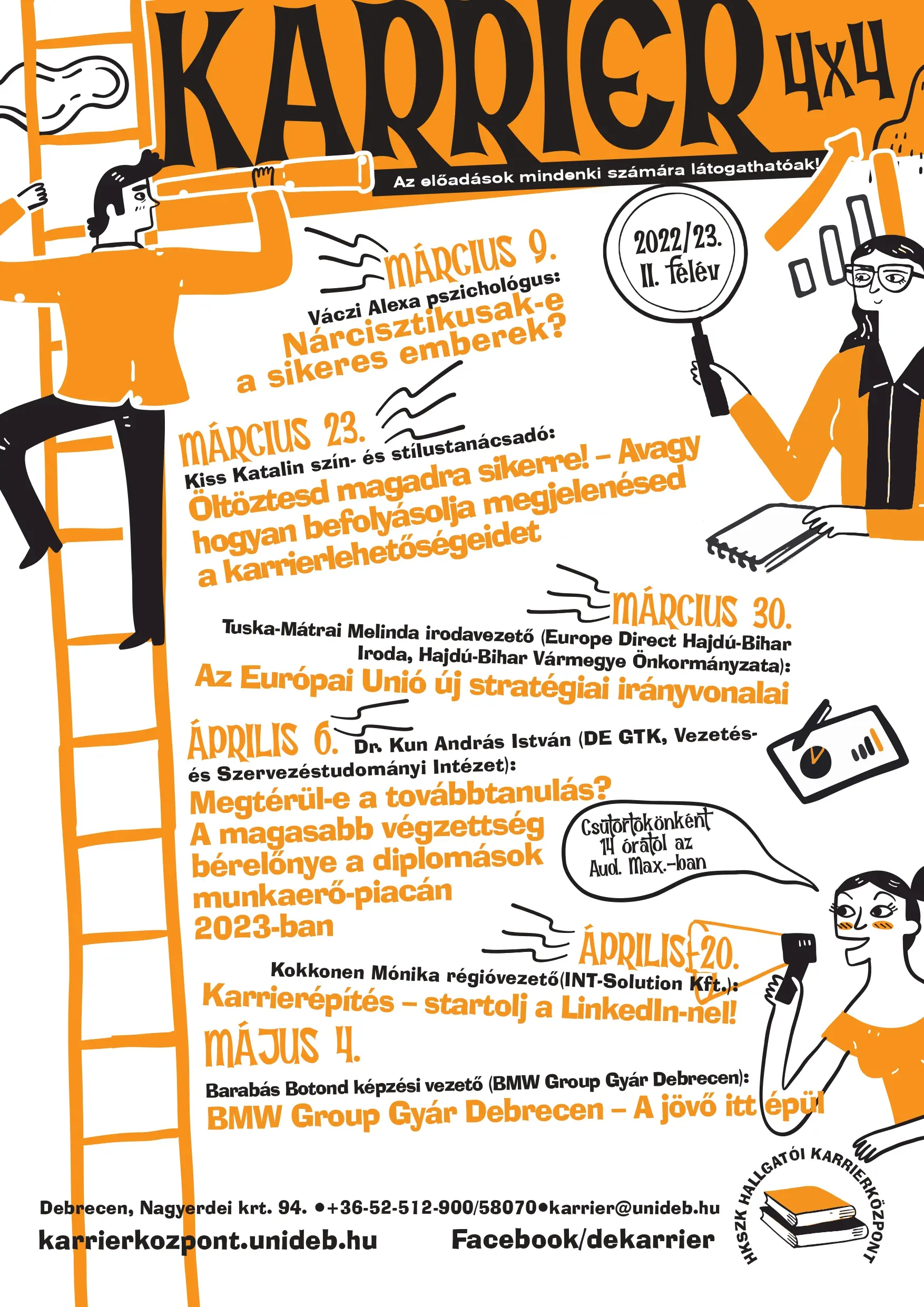 KARRIER 4x4

Az előadások mindenki számára látogathatóak!

2022/23. II. félév

MÁRCIUS 9.

Váczi Alexa pszichológus:

Nárcisztikusak-e a sikeres emberek?

MÁRCIUS 23.

Kiss Katalin szín- és stílustanácsadó:

Öltöztesd magadra sikerre! – Avagy hogyan befolyásolja megjelenésed a karrierlehetőségeidet

MÁRCIUS 30.

Tuska-Mátrai Melinda irodavezető (Europe Direct Hajdú-Bihar Iroda, Hajdú-Bihar Vármegye Önkormányzata):

Az Európai Unió új stratégiai irányvonalai

ÁPRILIS 6. Dr. Kun András István (DE GTK, Vezetés- és Szervezéstudományi Intézet):

Megtérül-e a továbbtanulás? A magasabb végzettség bérelőnye a diplomások munkaerő-piacán 2023-ban

Csütörtökönként 14 órától az Aud. Max.-ban

ÁPRILIS 20.

Kokkonen Mónika régióvezető(INT-Solution Kft.):

Karrierépítés – startolj a LinkedIn-nel!

MÁJUS 4.

Barabás Botond képzési vezető (BMW Group Gyár Debrecen):

BMW Group Gyár Debrecen – A jövő itt épül

Debrecen, Nagyerdei krt. 94. •+36-52-512-900/58070•karrier@unideb.hu

karrierkozpont.unideb.hu

Facebook/dekarrier

HKSZK HALLGATÓI KARRIERKÖZPONT